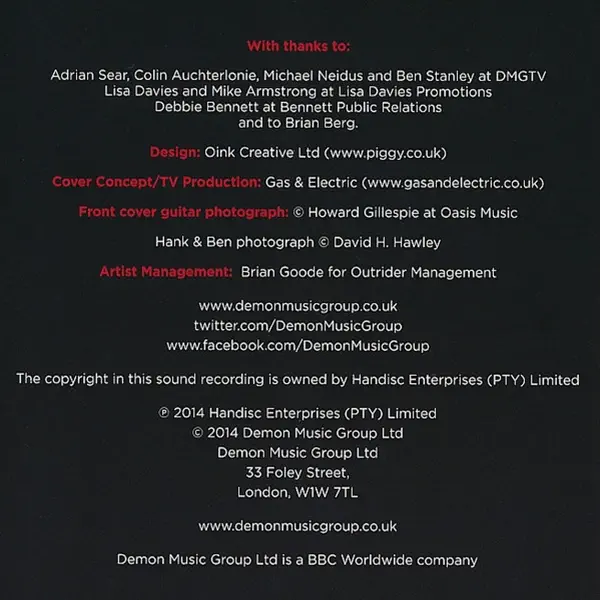 With thanks to:

Adrian Sear, Colin Auchterlonie, Michael Neidus and Ben Stanley at DMGTV
Lisa Davies and Mike Armstrong at Lisa Davies Promotions
Debbie Bennett at Bennett Public Relations
and to Brian Berg.

Design: Oink Creative Ltd (www.piggy.co.uk)

Cover Concept/TV Production: Gas & Electric (www.gasandelectric.co.uk)

Front cover guitar photograph: © Howard Gillespie at Oasis Music

Hank & Ben photograph © David H. Hawley

Artist Management: Brian Goode for Outrider Management

www.demonmusicgroup.co.uk
twitter.com/DemonMusicGroup
www.facebook.com/DemonMusicGroup

The copyright in this sound recording is owned by Handisc Enterprises (PTY) Limited

℗ 2014 Handisc Enterprises (PTY) Limited
© 2014 Demon Music Group Ltd
Demon Music Group Ltd
33 Foley Street,
London, W1W 7TL

www.demonmusicgroup.co.uk

Demon Music Group Ltd is a BBC Worldwide company